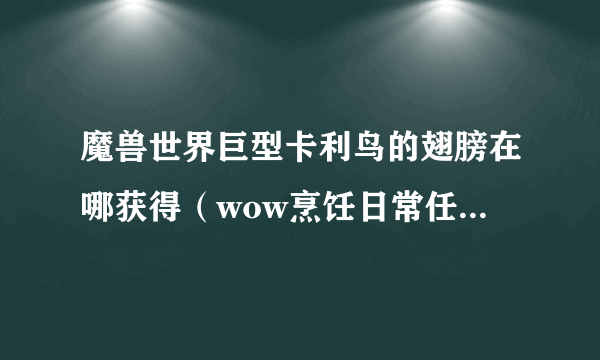 魔兽世界巨型卡利鸟的翅膀在哪获得（wow烹饪日常任...